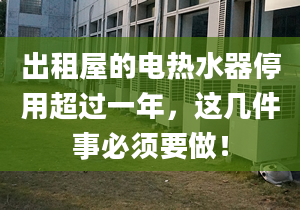 出租屋的电热水器停用超过一年，这几件事必须要做！